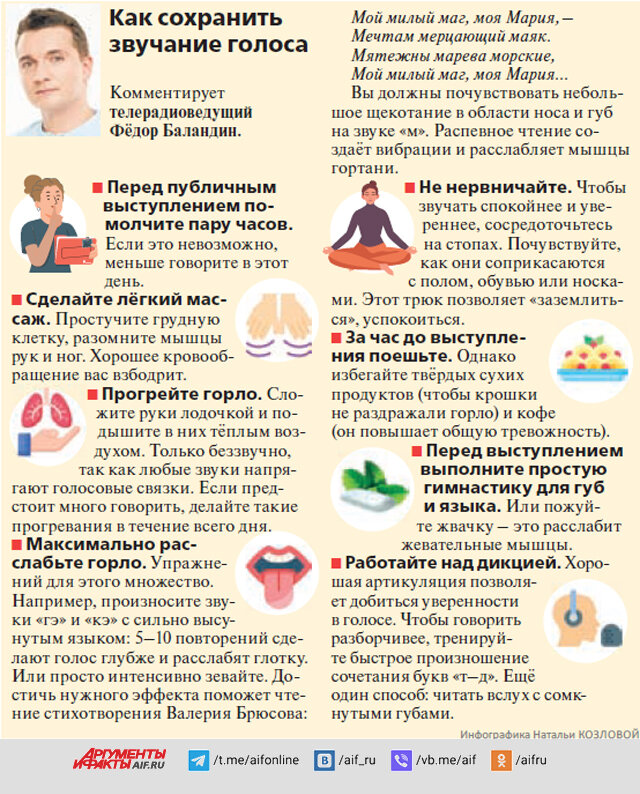 Как сохранить звучание голоса

Комментирует телерадиоведущий Фёдор Баландин.

■ Перед публичным выступлением помолчите пару часов. Если это невозможно, меньше говорите в этот день.

■ Сделайте лёгкий массаж. Простучите грудную клетку, разомните мышцы рук и ног. Хорошее кровообращение вас взбодрит.

■ Прогрейте горло. Сложите руки лодочкой и подышите в них тёплым воздухом. Только беззвучно, так как любые звуки напрягают голосовые связки. Если предстоит много говорить, делайте такие прогревания в течение всего дня.

■ Максимально расслабьте горло. Упражнений для этого множество. Например, произносите звуки «гэ» и «кэ» с сильно высунутым языком: 5–10 повторений сделают голос глубже и расслабят глотку. Или просто интенсивно зевайте. Достичь нужного эффекта поможет чтение стихотворения Валерия Брюсова:

Мой милый маг, моя Мария, –
Мечтам мерцающий маяк.
Мятежны марева морские,
Мой милый маг, моя Мария...

Вы должны почувствовать небольшое щекотание в области носа и губ на звуке «м». Распевное чтение создаёт вибрации и расслабляет мышцы гортани.

■ Не нервничайте. Чтобы звучать спокойнее и увереннее, сосредоточьтесь на стопах. Почувствуйте, как они соприкасаются с полом, обувью или носками. Этот трюк позволяет «заземлиться», успокоиться.

■ За час до выступления поешьте. Однако избегайте твёрдых сухих продуктов (чтобы крошки не раздражали горло) и кофе (он повышает общую тревожность).

■ Перед выступлением выполните простую гимнастику для губ и языка. Или пожуйте жвачку – это расслабит жевательные мышцы.

■ Работайте над дикцией. Хорошая артикуляция позволяет добиться уверенности в голосе. Чтобы говорить разборчивее, тренируйте быстрое произношение сочетания букв «т–д». Ещё один способ: читать вслух с сомкнутыми губами.

Инфографика Натальи КОЗЛОВОЙ

АРГУМЕНТЫ И ФАКТЫ AIF.RU /t.me/aifonline /aif_ru /vb.me/aif /aifru